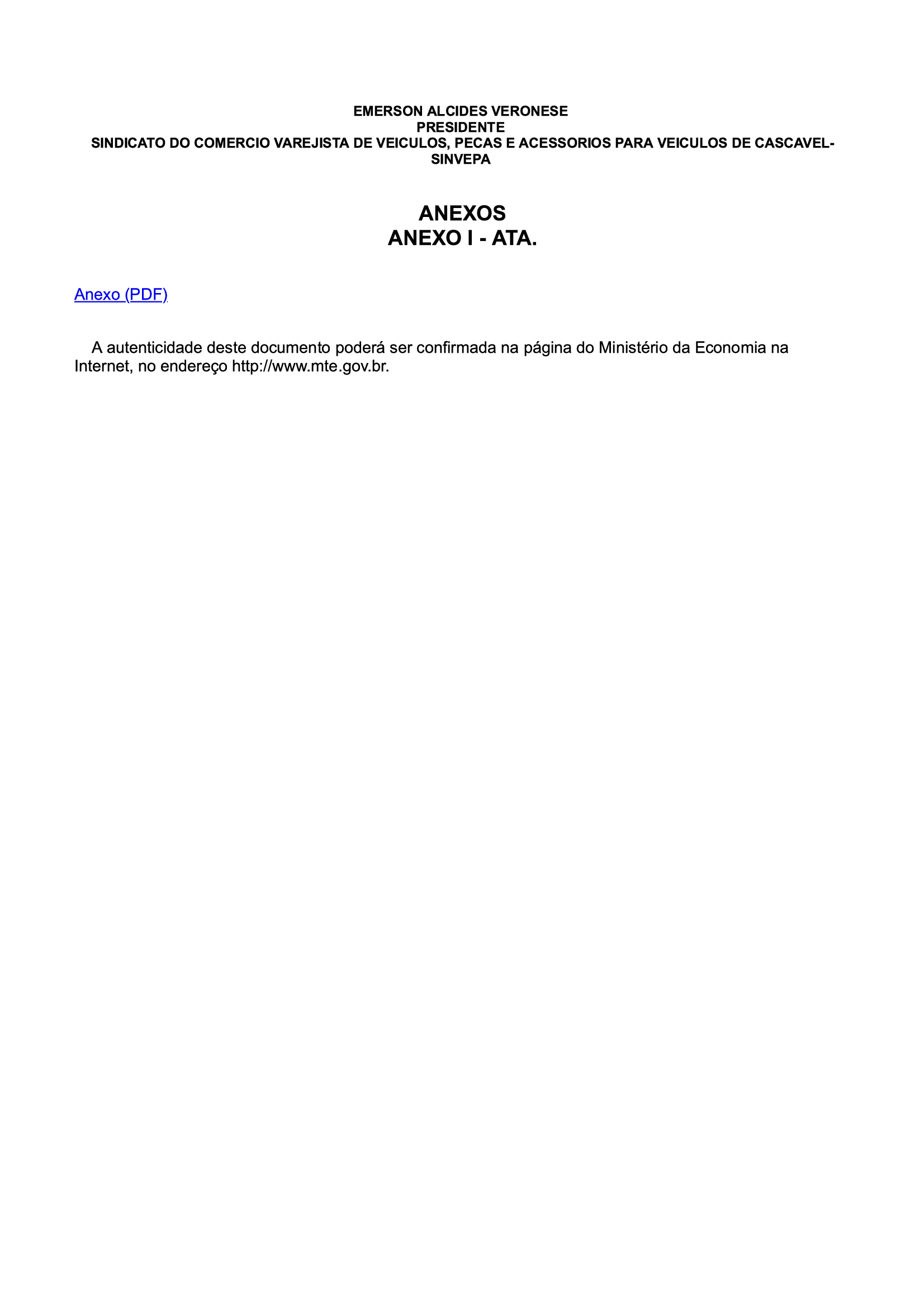 EMERSON ALCIDES VERONESE
PRESIDENTE
SINDICATO DO COMERCIO VAREJISTA DE VEICULOS, PECAS E ACESSORIOS PARA VEICULOS DE CASCAVEL-SINVEPA

ANEXOS
ANEXO I - ATA.

Anexo (PDF)

A autenticidade deste documento poderá ser confirmada na página do Ministério da Economia na Internet, no endereço http://www.mte.gov.br.